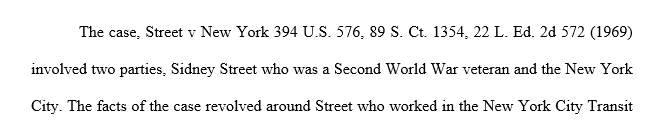 The case, Street v New York 394 U.S. 576, 89 S. Ct. 1354, 22 L. Ed. 2d 572 (1969) involved two parties, Sidney Street who was a Second World War veteran and the New York City. The facts of the case revolved around Street who worked in the New York City Transit